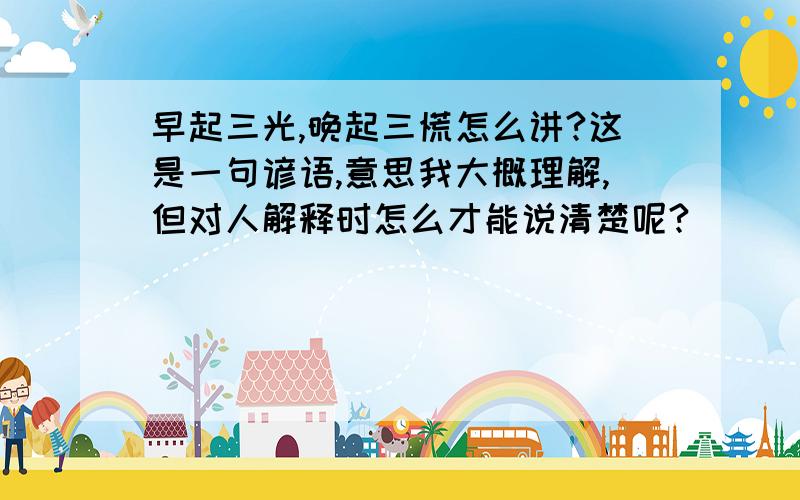 早起三光,晚起三慌怎么讲?这是一句谚语,意思我大概理解,但对人解释时怎么才能说清楚呢?